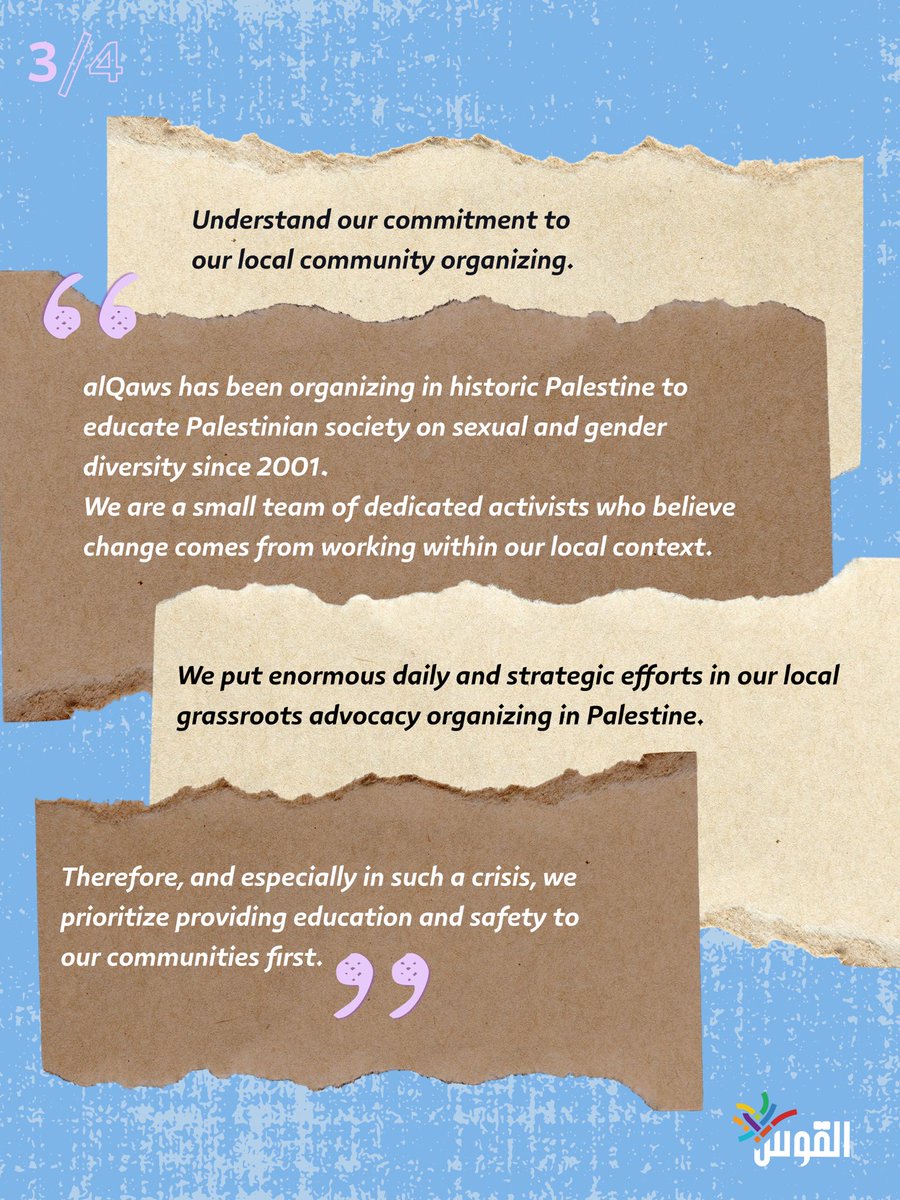 3/4

Understand our commitment to our local community organizing.

“

alQaws has been organizing in historic Palestine to educate Palestinian society on sexual and gender diversity since 2001.
We are a small team of dedicated activists who believe change comes from working within our local context.

We put enormous daily and strategic efforts in our local grassroots advocacy organizing in Palestine.

Therefore, and especially in such a crisis, we prioritize providing education and safety to our communities first.

”

القوس